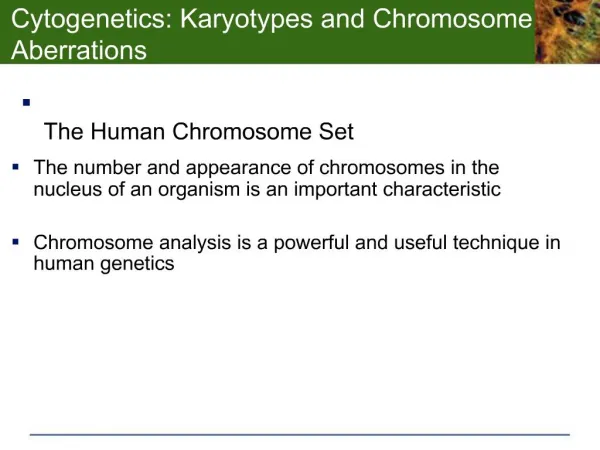 Cytogenetics: Karyotypes and Chromosome Aberrations

▪

The Human Chromosome Set

▪ The number and appearance of chromosomes in the nucleus of an organism is an important characteristic

▪ Chromosome analysis is a powerful and useful technique in human genetics